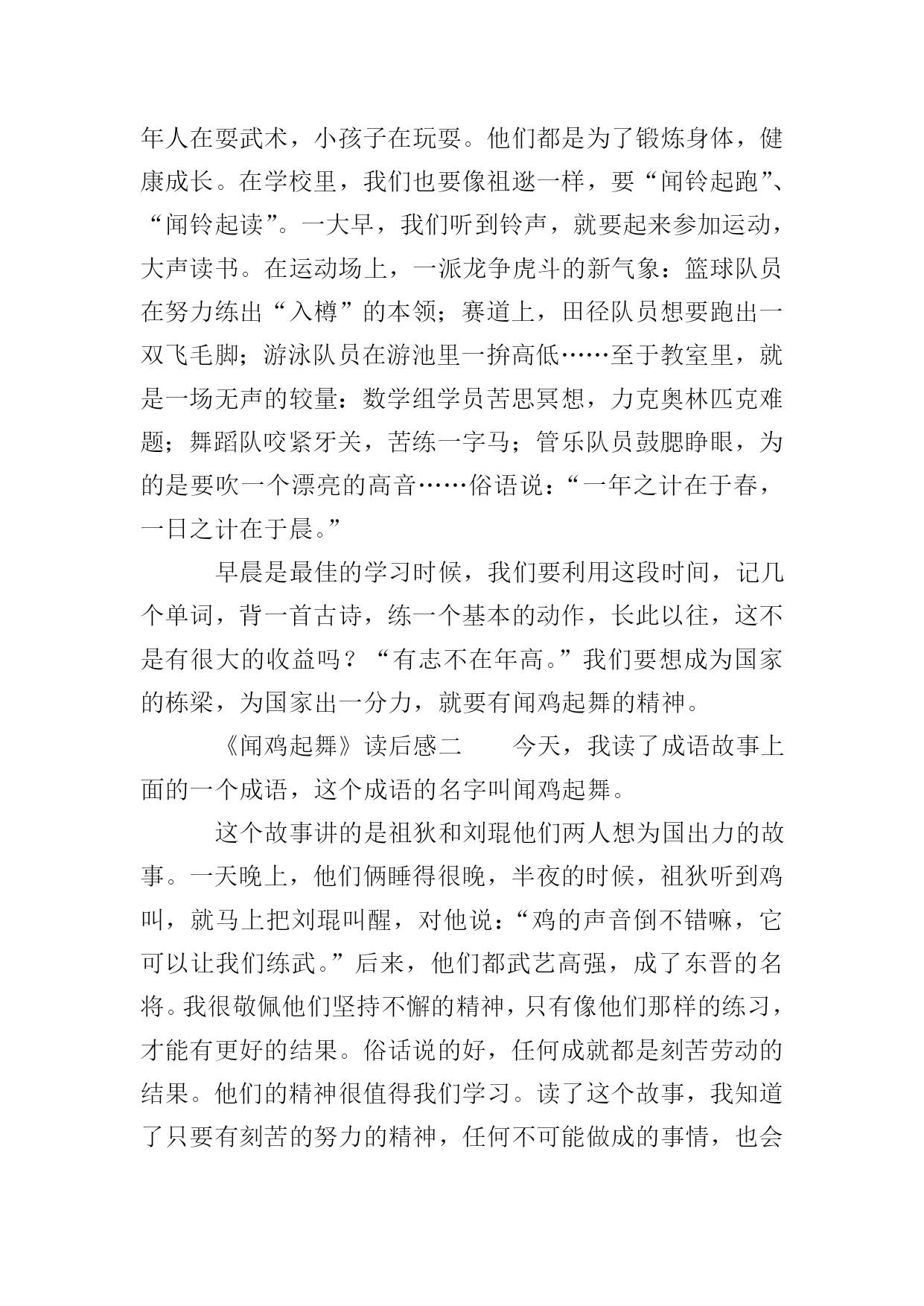 年人在耍武术，小孩子在玩耍。他们都是为了锻炼身体，健康成长。在学校里，我们也要像祖逖一样，要“闻铃起跑”、“闻铃起读”。一大早，我们听到铃声，就要起来参加运动，大声读书。在运动场上，一派龙争虎斗的新气象：篮球队员在努力练出“入樽”的本领；赛道上，田径队员想要跑出一双飞毛脚；游泳队员在游池里一拚高低……至于教室里，就是一场无声的较量：数学组学员苦思冥想，力克奥林匹克难题；舞蹈队咬紧牙关，苦练一字马；管乐队员鼓腮睁眼，为的是要吹一个漂亮的高音……俗语说：“一年之计在于春，一日之计在于晨。”

早晨是最佳的学习时候，我们要利用这段时间，记几个单词，背一首古诗，练一个基本的动作，长此以往，这不是有很大的收益吗？“有志不在年高。”我们要想成为国家的栋梁，为国家出一分力，就要有闻鸡起舞的精神。

《闻鸡起舞》读后感二　　今天，我读了成语故事上面的一个成语，这个成语的名字叫闻鸡起舞。

这个故事讲的是祖狄和刘琨他们两人想为国出力的故事。一天晚上，他们俩睡得很晚，半夜的时候，祖狄听到鸡叫，就马上把刘琨叫醒，对他说：“鸡的声音倒不错嘛，它可以让我们练武。”后来，他们都武艺高强，成了东晋的名将。我很敬佩他们坚持不懈的精神，只有像他们那样的练习，才能有更好的结果。俗话说的好，任何成就都是刻苦劳动的结果。他们的精神很值得我们学习。读了这个故事，我知道了只要有刻苦的努力的精神，任何不可能做成的事情，也会